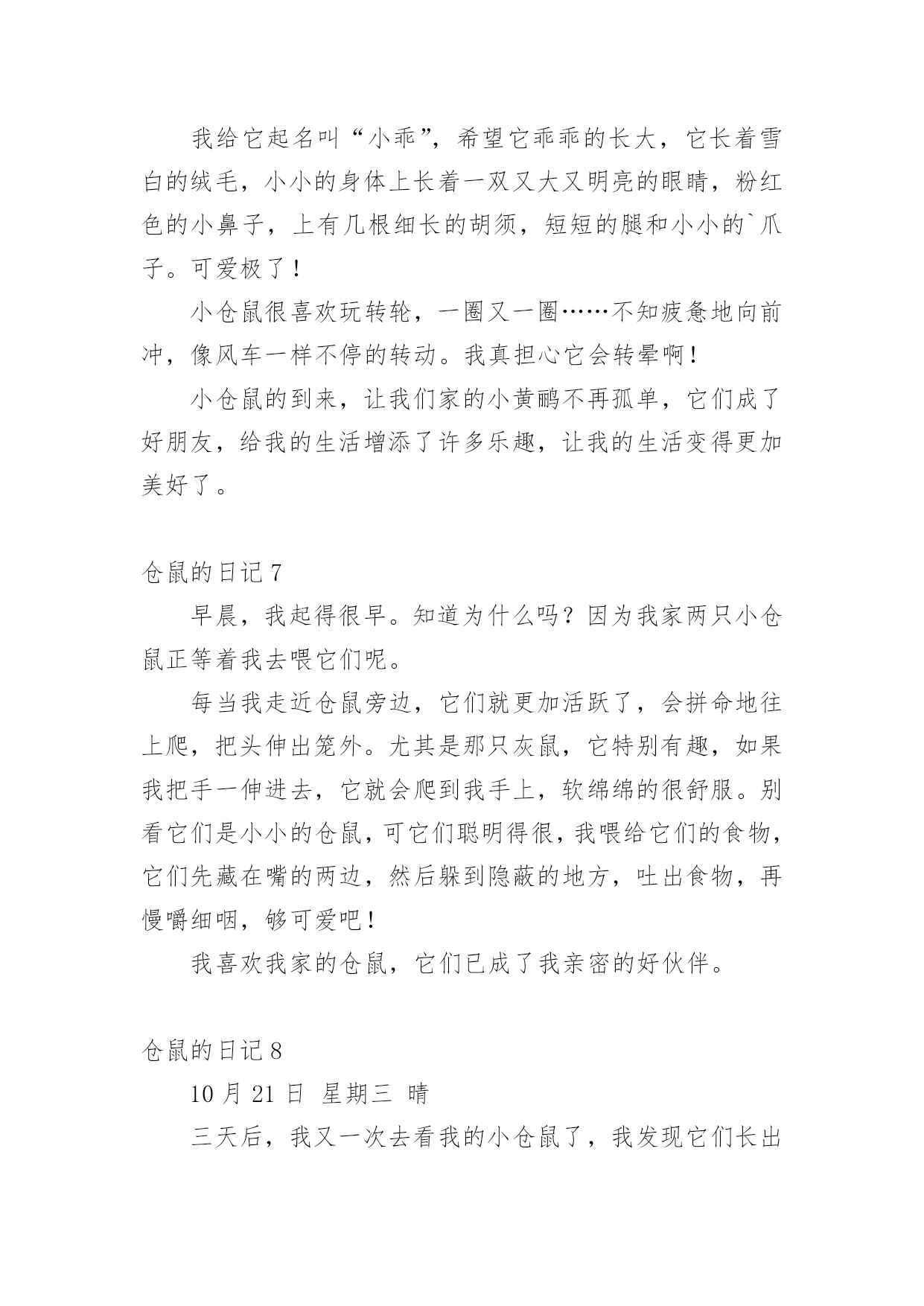 我给它起名叫“小乖”，希望它乖乖的长大，它长着雪白的绒毛，小小的身体上长着一双又大又明亮的眼睛，粉红色的小鼻子，上有几根细长的胡须，短短的腿和小小的`爪子。可爱极了！

小仓鼠很喜欢玩转轮，一圈又一圈……不知疲惫地向前冲，像风车一样不停的转动。我真担心它会转晕啊！

小仓鼠的到来，让我们家的小黄鹂不再孤单，它们成了好朋友，给我的生活增添了许多乐趣，让我的生活变得更加美好了。

仓鼠的日记 7

早晨，我起得很早。知道为什么吗？因为我家两只小仓鼠正等着我去喂它们呢。

每当我走近仓鼠旁边，它们就更加活跃了，会拼命地往上爬，把头伸出笼外。尤其是那只灰鼠，它特别有趣，如果我把手一伸进去，它就会爬到我手上，软绵绵的很舒服。别看它们是小小的仓鼠，可它们聪明得很，我喂给它们的食物，它们先藏在嘴的两边，然后躲到隐蔽的地方，吐出食物，再慢嚼细咽，够可爱吧！

我喜欢我家的仓鼠，它们已成了我亲密的好伙伴。

仓鼠的日记 8

10 月 21 日 星期三 晴

三天后，我又一次去看我的小仓鼠了，我发现它们长出